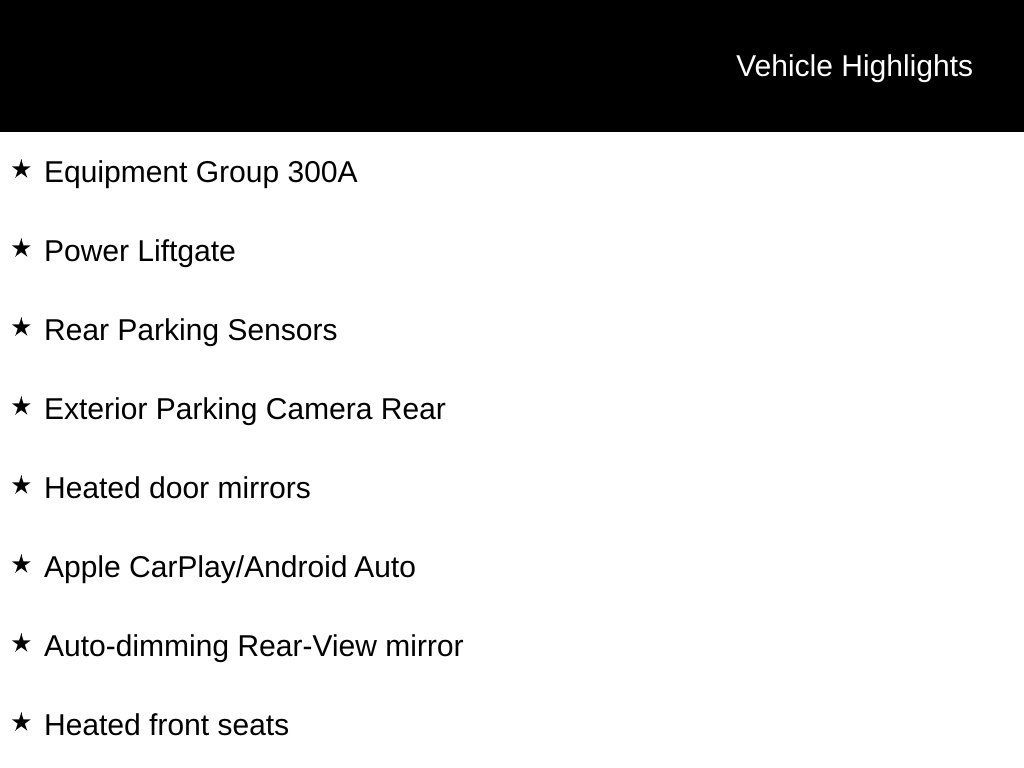 Vehicle Highlights

★ Equipment Group 300A

★ Power Liftgate

★ Rear Parking Sensors

★ Exterior Parking Camera Rear

★ Heated door mirrors

★ Apple CarPlay/Android Auto

★ Auto-dimming Rear-View mirror

★ Heated front seats